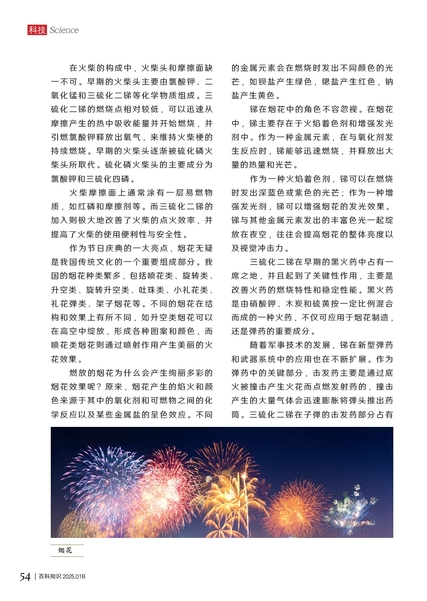 科技 Science

在火柴的构成中，火柴头和摩擦面缺一不可。早期的火柴头主要由氯酸钾、二氧化锰和三硫化二锑等化学物质组成。三硫化二锑的燃烧点相对较低，可以迅速从摩擦产生的热中吸收能量并开始燃烧，并引燃氯酸钾释放出氧气，来维持火柴梗的持续燃烧。早期的火柴头逐渐被硫化磷火柴头所取代。硫化磷火柴头的主要成分为氯酸钾和三硫化四磷。

火柴摩擦面上通常涂有一层易燃物质，如红磷和摩擦剂等。而三硫化二锑的加入则极大地改善了火柴的点火效率，并提高了火柴的使用便利性与安全性。

作为节日庆典的一大亮点，烟花无疑是我国传统文化的一个重要组成部分。我国的烟花种类繁多，包括喷花类、旋转类、升空类、旋转升空类、吐珠类、小礼花类、礼花弹类、架子烟花等。不同的烟花在结构和效果上有所不同，如升空类烟花可以在高空中绽放，形成各种图案和颜色，而喷花类烟花则通过喷射作用产生美丽的火花效果。

燃放的烟花为什么会产生绚丽多彩的烟花效果呢？原来，烟花产生的焰火和颜色来源于其中的氧化剂和可燃物之间的化学反应以及某些金属盐的呈色效应。不同的金属元素会在燃烧时发出不同颜色的光芒，如钡盐产生绿色，锶盐产生红色，钠盐产生黄色。

锑在烟花中的角色不容忽视。在烟花中，锑主要存在于火焰着色剂和增强发光剂中。作为一种金属元素，在与氧化剂发生反应时，锑能够迅速燃烧，并释放出大量的热量和光芒。

作为一种火焰着色剂，锑可以在燃烧时发出深蓝色或紫色的光芒；作为一种增强发光剂，锑可以增强烟花的发光效果。锑与其他金属元素发出的丰富色光一起绽放在夜空，往往会提高烟花的整体亮度以及视觉冲击力。

三硫化二锑在早期的黑火药中占有一席之地，并且起到了关键性作用，主要是改善火药的燃烧特性和稳定性能。黑火药是由硝酸钾、木炭和硫黄按一定比例混合而成的一种火药，不仅可应用于烟花制造，还是弹药的重要成分。

随着军事技术的发展，锑在新型弹药和武器系统中的应用也在不断扩展。作为弹药中的关键部分，击发药主要是通过底火被撞击产生火花而点燃发射药的，撞击产生的大量气体会迅速膨胀将弹头推出药筒。三硫化二锑在子弹的击发药部分占有

烟花

54 | 百科知识 2025.01B